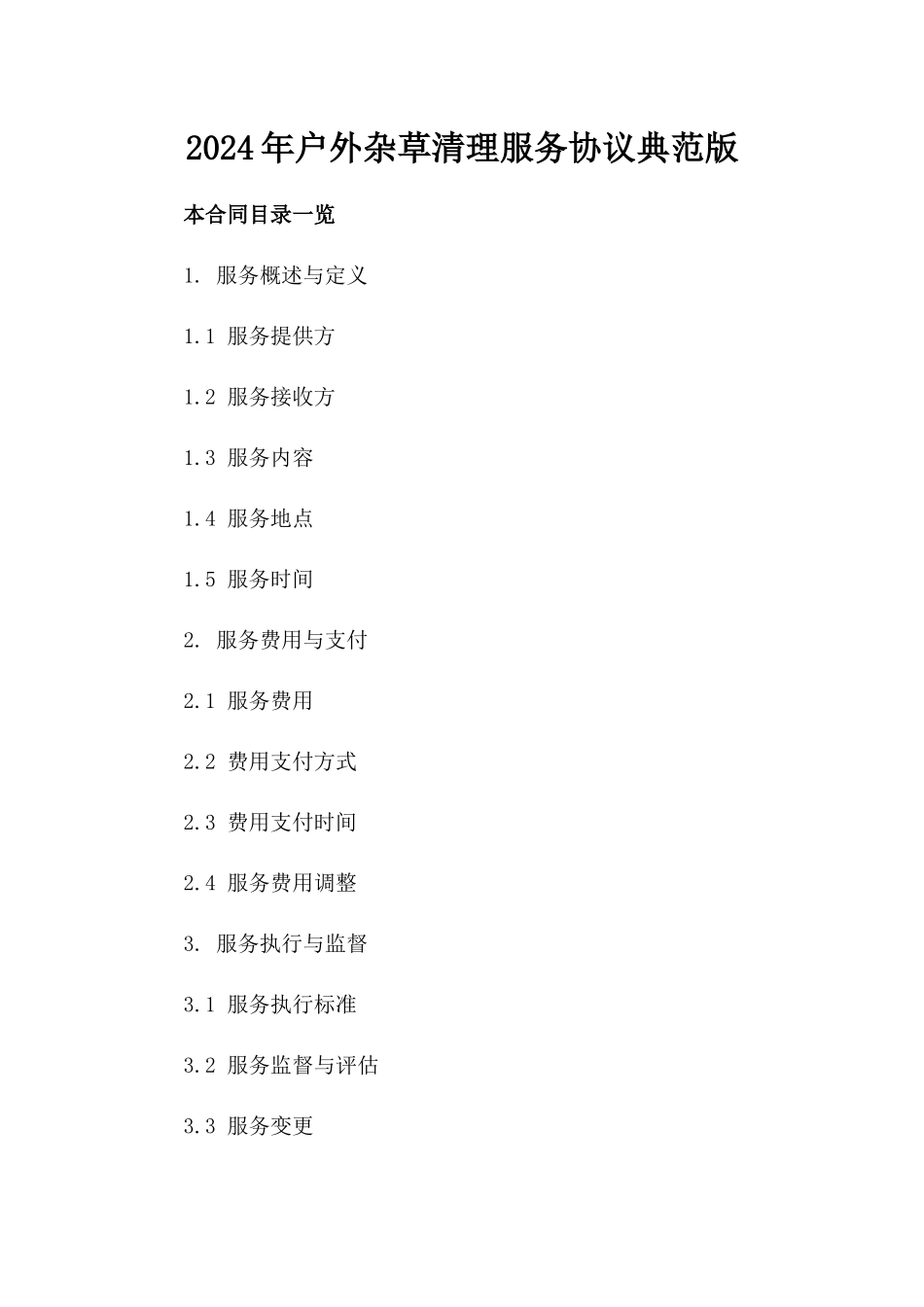 2024年户外杂草清理服务协议典范版

本合同目录一览

1. 服务概述与定义

1.1 服务提供方

1.2 服务接收方

1.3 服务内容

1.4 服务地点

1.5 服务时间

2. 服务费用与支付

2.1 服务费用

2.2 费用支付方式

2.3 费用支付时间

2.4 服务费用调整

3. 服务执行与监督

3.1 服务执行标准

3.2 服务监督与评估

3.3 服务变更